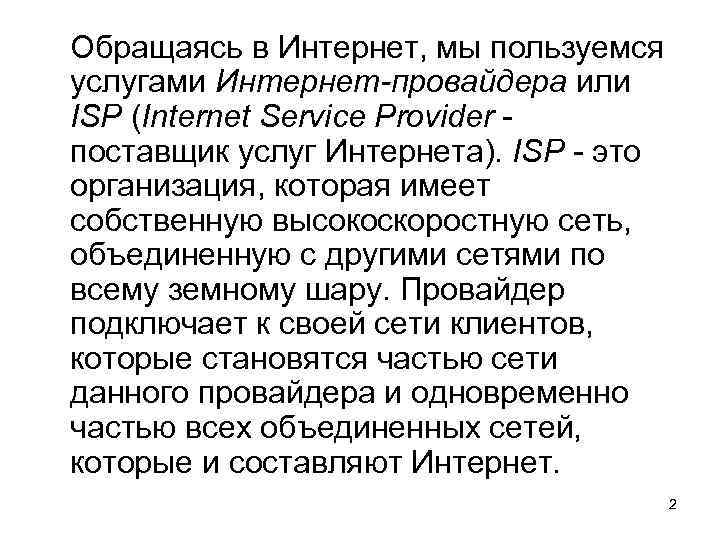 Обращаясь в Интернет, мы пользуемся услугами Интернет-провайдера или ISP (Internet Service Provider - поставщик услуг Интернета). ISP - это организация, которая имеет собственную высокоскоростную сеть, объединенную с другими сетями по всему земному шару. Провайдер подключает к своей сети клиентов, которые становятся частью сети данного провайдера и одновременно частью всех объединенных сетей, которые и составляют Интернет.

2